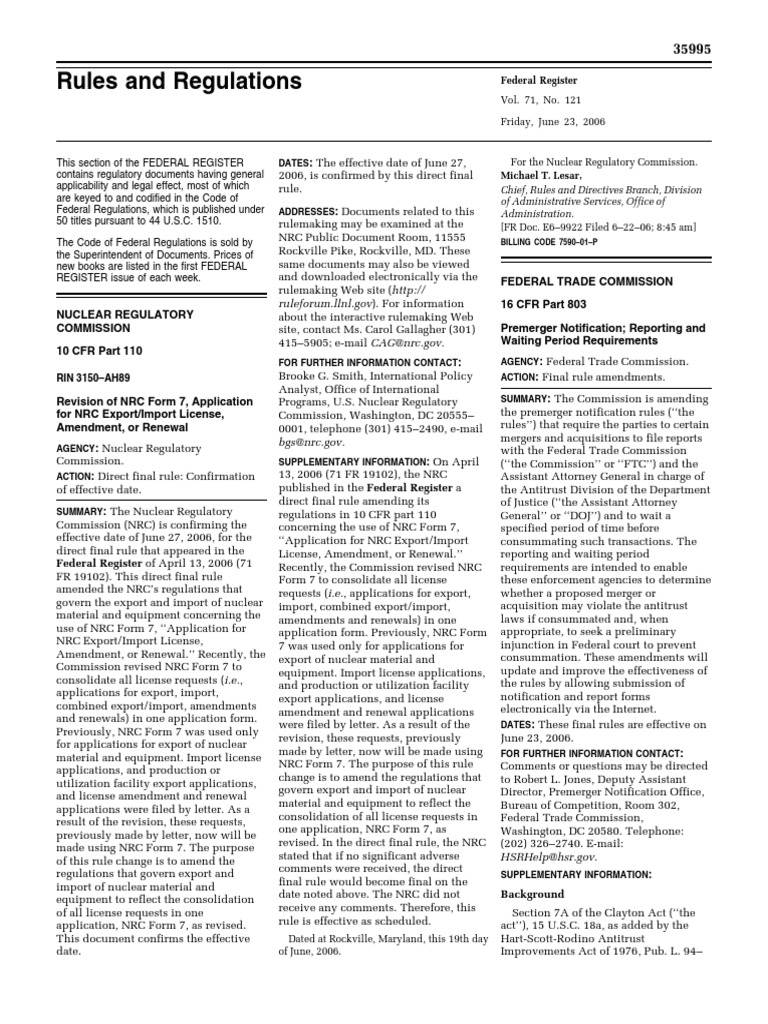 35995

Rules and Regulations

Federal Register

Vol. 71, No. 121

Friday, June 23, 2006

This section of the FEDERAL REGISTER contains regulatory documents having general applicability and legal effect, most of which are keyed to and codified in the Code of Federal Regulations, which is published under 50 titles pursuant to 44 U.S.C. 1510.

The Code of Federal Regulations is sold by the Superintendent of Documents. Prices of new books are listed in the first FEDERAL REGISTER issue of each week.

NUCLEAR REGULATORY COMMISSION

10 CFR Part 110

RIN 3150–AH89

Revision of NRC Form 7, Application for NRC Export/Import License, Amendment, or Renewal

AGENCY: Nuclear Regulatory Commission.

ACTION: Direct final rule: Confirmation of effective date.

SUMMARY: The Nuclear Regulatory Commission (NRC) is confirming the effective date of June 27, 2006, for the direct final rule that appeared in the Federal Register of April 13, 2006 (71 FR 19102). This direct final rule amended the NRC's regulations that govern the export and import of nuclear material and equipment concerning the use of NRC Form 7, "Application for NRC Export/Import License, Amendment, or Renewal." Recently, the Commission revised NRC Form 7 to consolidate all license requests (i.e., applications for export, import, combined export/import, amendments and renewals) in one application form. Previously, NRC Form 7 was used only for applications for export of nuclear material and equipment. Import license applications, and production or utilization facility export applications, and license amendment and renewal applications were filed by letter. As a result of the revision, these requests, previously made by letter, now will be made using NRC Form 7. The purpose of this rule change is to amend the regulations that govern export and import of nuclear material and equipment to reflect the consolidation of all license requests in one application, NRC Form 7, as revised. This document confirms the effective date.

DATES: The effective date of June 27, 2006, is confirmed by this direct final rule.

ADDRESSES: Documents related to this rulemaking may be examined at the NRC Public Document Room, 11555 Rockville Pike, Rockville, MD. These same documents may also be viewed and downloaded electronically via the rulemaking Web site (http://ruleforum.llnl.gov). For information about the interactive rulemaking Web site, contact Ms. Carol Gallagher (301) 415–5905; e-mail CAG@nrc.gov.

FOR FURTHER INFORMATION CONTACT: Brooke G. Smith, International Policy Analyst, Office of International Programs, U.S. Nuclear Regulatory Commission, Washington, DC 20555–0001, telephone (301) 415–2490, e-mail bgs@nrc.gov.

SUPPLEMENTARY INFORMATION: On April 13, 2006 (71 FR 19102), the NRC published in the Federal Register a direct final rule amending its regulations in 10 CFR part 110 concerning the use of NRC Form 7, "Application for NRC Export/Import License, Amendment, or Renewal." Recently, the Commission revised NRC Form 7 to consolidate all license requests (i.e., applications for export, import, combined export/import, amendments and renewals) in one application form. Previously, NRC Form 7 was used only for applications for export of nuclear material and equipment. Import license applications, and production or utilization facility export applications, and license amendment and renewal applications were filed by letter. As a result of the revision, these requests, previously made by letter, now will be made using NRC Form 7. The purpose of this rule change is to amend the regulations that govern export and import of nuclear material and equipment to reflect the consolidation of all license requests in one application, NRC Form 7, as revised. In the direct final rule, the NRC stated that if no significant adverse comments were received, the direct final rule would become final on the date noted above. The NRC did not receive any comments. Therefore, this rule is effective as scheduled.

Dated at Rockville, Maryland, this 19th day of June, 2006.

For the Nuclear Regulatory Commission.
Michael T. Lesar,
Chief, Rules and Directives Branch, Division of Administrative Services, Office of Administration.
[FR Doc. E6–9922 Filed 6–22–06; 8:45 am]
BILLING CODE 7590–01–P

FEDERAL TRADE COMMISSION

16 CFR Part 803

Premerger Notification; Reporting and Waiting Period Requirements

AGENCY: Federal Trade Commission.

ACTION: Final rule amendments.

SUMMARY: The Commission is amending the premerger notification rules ("the rules") that require the parties to certain mergers and acquisitions to file reports with the Federal Trade Commission ("the Commission" or "FTC") and the Assistant Attorney General in charge of the Antitrust Division of the Department of Justice ("the Assistant Attorney General" or "DOJ") and to wait a specified period of time before consummating such transactions. The reporting and waiting period requirements are intended to enable these enforcement agencies to determine whether a proposed merger or acquisition may violate the antitrust laws if consummated and, when appropriate, to seek a preliminary injunction in Federal court to prevent consummation. These amendments will update and improve the effectiveness of the rules by allowing submission of notification and report forms electronically via the Internet.

DATES: These final rules are effective on June 23, 2006.

FOR FURTHER INFORMATION CONTACT: Comments or questions may be directed to Robert L. Jones, Deputy Assistant Director, Premerger Notification Office, Bureau of Competition, Room 302, Federal Trade Commission, Washington, DC 20580. Telephone: (202) 326–2740. E-mail: HSRHelp@hsr.gov.

SUPPLEMENTARY INFORMATION:

Background

Section 7A of the Clayton Act ("the act"), 15 U.S.C. 18a, as added by the Hart-Scott-Rodino Antitrust Improvements Act of 1976, Pub. L. 94–